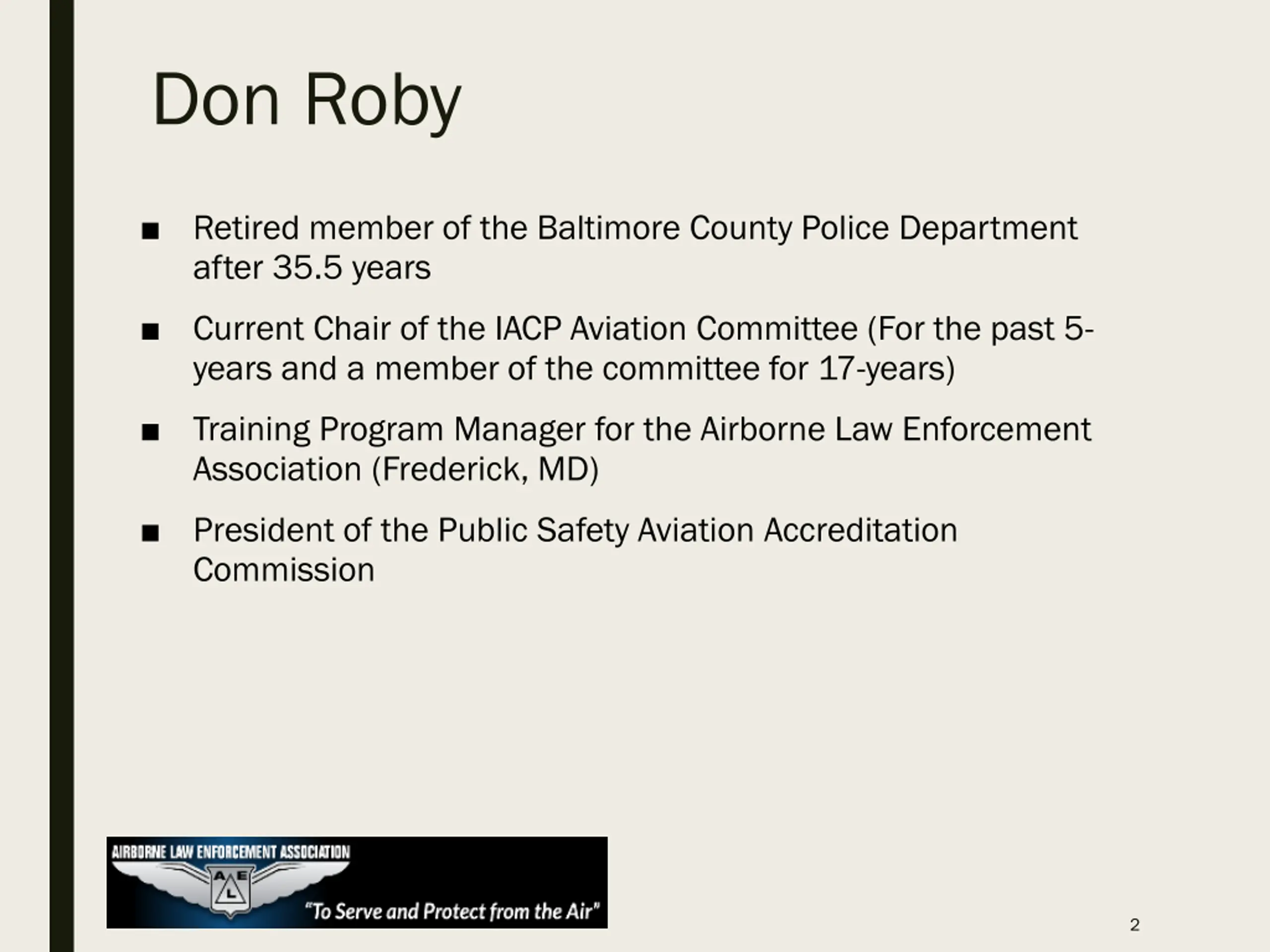 Don Roby

■ Retired member of the Baltimore County Police Department after 35.5 years

■ Current Chair of the IACP Aviation Committee (For the past 5-years and a member of the committee for 17-years)

■ Training Program Manager for the Airborne Law Enforcement Association (Frederick, MD)

■ President of the Public Safety Aviation Accreditation Commission

AIRBORNE LAW ENFORCEMENT ASSOCIATION

A E L

"To Serve and Protect from the Air"

2